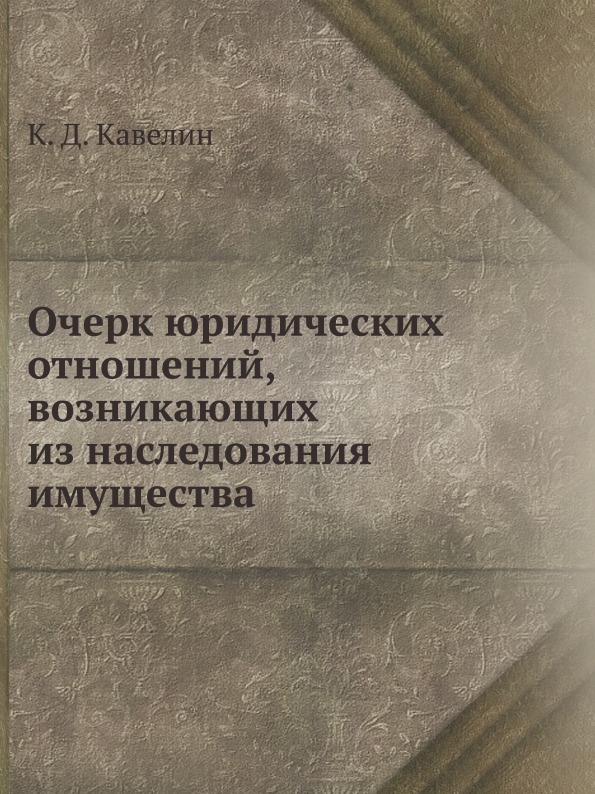 К. Д. Кавелин

Очерк юридических отношений, возникающих из наследования имущества